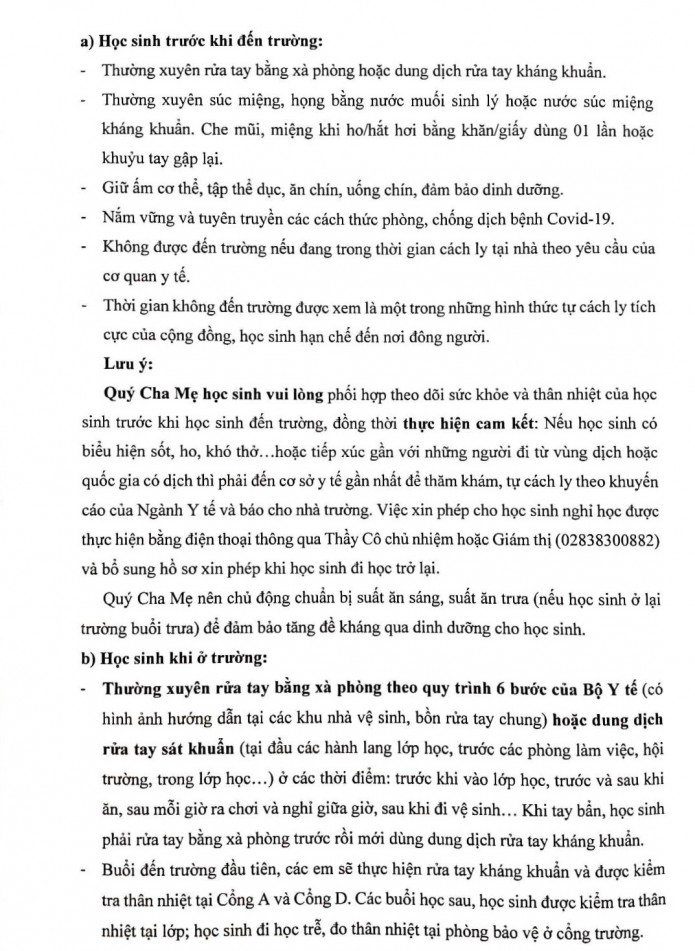 a) Học sinh trước khi đến trường:

- Thường xuyên rửa tay bằng xà phòng hoặc dung dịch rửa tay kháng khuẩn.
- Thường xuyên súc miệng, họng bằng nước muối sinh lý hoặc nước súc miệng kháng khuẩn. Che mũi, miệng khi ho/hắt hơi bằng khăn/giấy dùng 01 lần hoặc khuỷu tay gập lại.
- Giữ ấm cơ thể, tập thể dục, ăn chín, uống chín, đảm bảo dinh dưỡng.
- Nắm vững và tuyên truyền các cách thức phòng, chống dịch bệnh Covid-19.
- Không được đến trường nếu đang trong thời gian cách ly tại nhà theo yêu cầu của cơ quan y tế.
- Thời gian không đến trường được xem là một trong những hình thức tự cách ly tích cực của cộng đồng, học sinh hạn chế đến nơi đông người.

Lưu ý:

Quý Cha Mẹ học sinh vui lòng phối hợp theo dõi sức khỏe và thân nhiệt của học sinh trước khi học sinh đến trường, đồng thời thực hiện cam kết: Nếu học sinh có biểu hiện sốt, ho, khó thở…hoặc tiếp xúc gần với những người đi từ vùng dịch hoặc quốc gia có dịch thì phải đến cơ sở y tế gần nhất để thăm khám, tự cách ly theo khuyến cáo của Ngành Y tế và báo cho nhà trường. Việc xin phép cho học sinh nghỉ học được thực hiện bằng điện thoại thông qua Thầy Cô chủ nhiệm hoặc Giám thị (02838300882) và bổ sung hồ sơ xin phép khi học sinh đi học trở lại.

Quý Cha Mẹ nên chủ động chuẩn bị suất ăn sáng, suất ăn trưa (nếu học sinh ở lại trường buổi trưa) để đảm bảo tăng đề kháng qua dinh dưỡng cho học sinh.

b) Học sinh khi ở trường:

- Thường xuyên rửa tay bằng xà phòng theo quy trình 6 bước của Bộ Y tế (có hình ảnh hướng dẫn tại các khu nhà vệ sinh, bồn rửa tay chung) hoặc dung dịch rửa tay sát khuẩn (tại đầu các hành lang lớp học, trước các phòng làm việc, hội trường, trong lớp học…) ở các thời điểm: trước khi vào lớp học, trước và sau khi ăn, sau mỗi giờ ra chơi và nghỉ giữa giờ, sau khi đi vệ sinh… Khi tay bẩn, học sinh phải rửa tay bằng xà phòng trước rồi mới dùng dung dịch rửa tay kháng khuẩn.
- Buổi đến trường đầu tiên, các em sẽ thực hiện rửa tay kháng khuẩn và được kiểm tra thân nhiệt tại Cổng A và Cổng D. Các buổi học sau, học sinh được kiểm tra thân nhiệt tại lớp; học sinh đi học trễ, đo thân nhiệt tại phòng bảo vệ ở cổng trường.